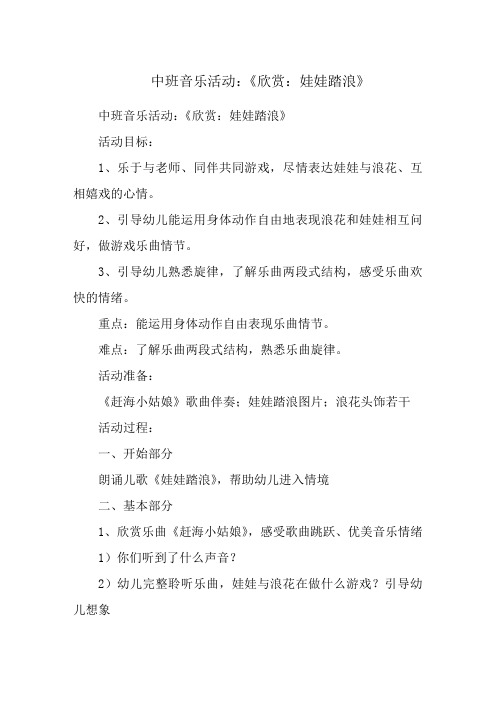 中班音乐活动：《欣赏：娃娃踏浪》

中班音乐活动：《欣赏：娃娃踏浪》

活动目标：

1、乐于与老师、同伴共同游戏，尽情表达娃娃与浪花、互相嬉戏的心情。

2、引导幼儿能运用身体动作自由地表现浪花和娃娃相互问好，做游戏乐曲情节。

3、引导幼儿熟悉旋律，了解乐曲两段式结构，感受乐曲欢快的情绪。

重点：能运用身体动作自由表现乐曲情节。

难点：了解乐曲两段式结构，熟悉乐曲旋律。

活动准备：

《赶海小姑娘》歌曲伴奏；娃娃踏浪图片；浪花头饰若干

活动过程：

一、开始部分

朗诵儿歌《娃娃踏浪》，帮助幼儿进入情境

二、基本部分

1、欣赏乐曲《赶海小姑娘》，感受歌曲跳跃、优美音乐情绪

1）你们听到了什么声音？

2）幼儿完整聆听乐曲，娃娃与浪花在做什么游戏？引导幼儿想象